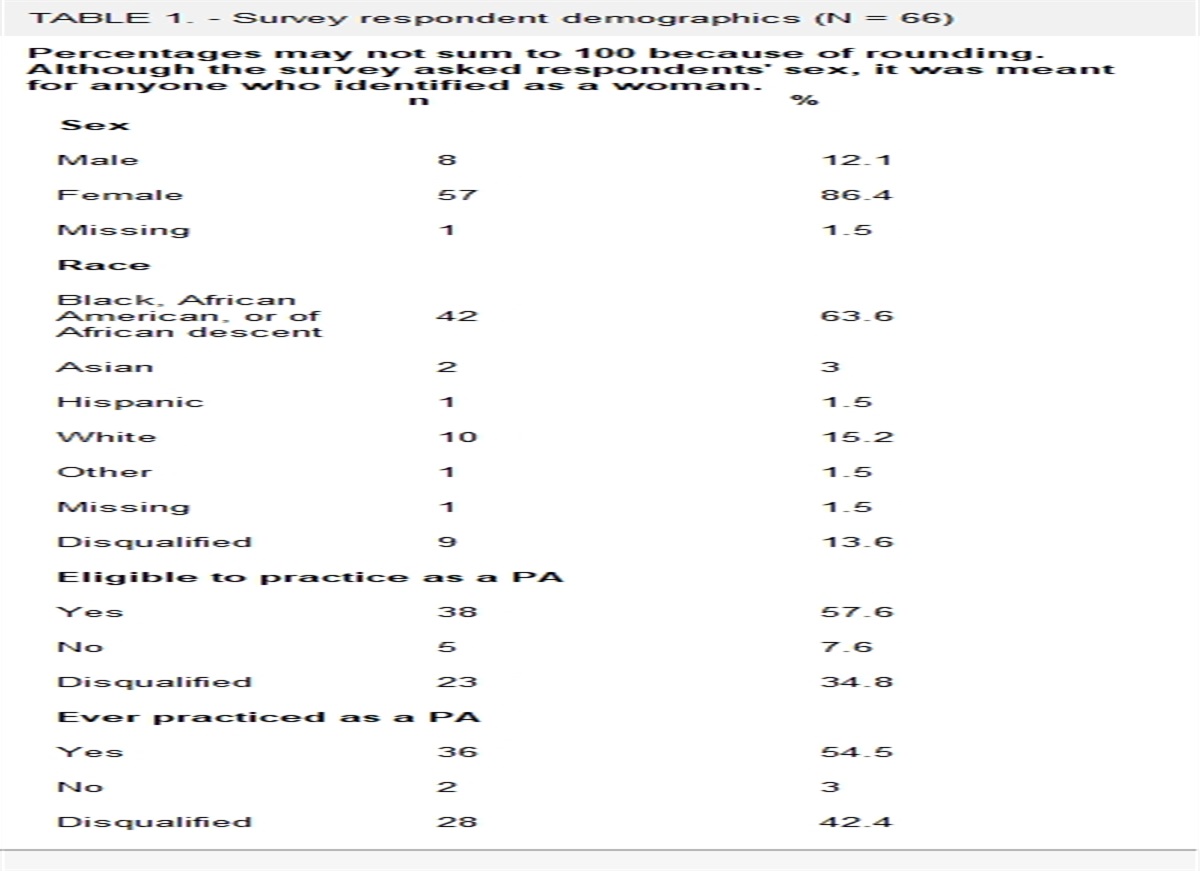 TABLE 1. - Survey respondent demographics (N = 66)

Percentages may not sum to 100 because of rounding. Although the survey asked respondents' sex, it was meant for anyone who identified as a woman.

| | n | % |
|---|---|---|
| **Sex** | | |
| Male | 8 | 12.1 |
| Female | 57 | 86.4 |
| Missing | 1 | 1.5 |
| **Race** | | |
| Black, African American, or of African descent | 42 | 63.6 |
| Asian | 2 | 3 |
| Hispanic | 1 | 1.5 |
| White | 10 | 15.2 |
| Other | 1 | 1.5 |
| Missing | 1 | 1.5 |
| Disqualified | 9 | 13.6 |
| **Eligible to practice as a PA** | | |
| Yes | 38 | 57.6 |
| No | 5 | 7.6 |
| Disqualified | 23 | 34.8 |
| **Ever practiced as a PA** | | |
| Yes | 36 | 54.5 |
| No | 2 | 3 |
| Disqualified | 28 | 42.4 |